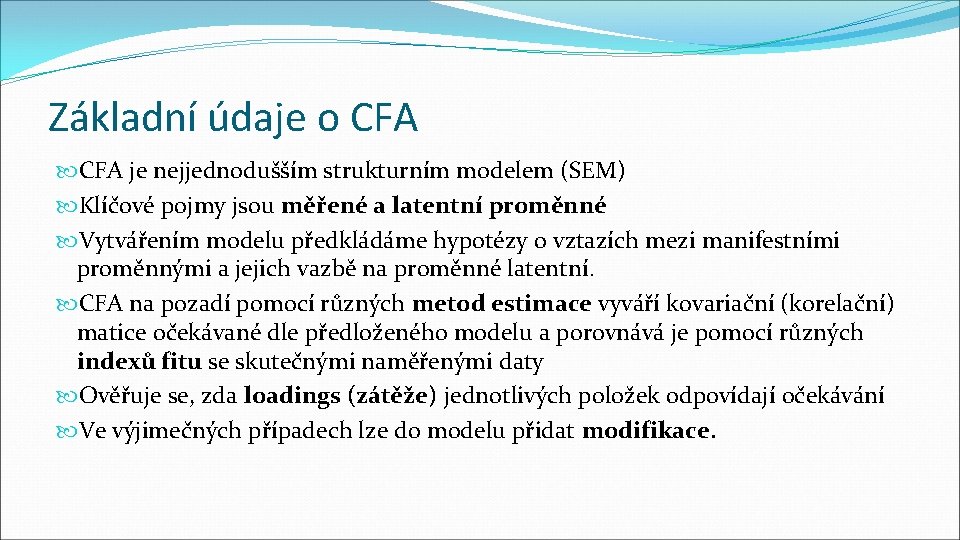 Základní údaje o CFA

CFA je nejjednodušším strukturním modelem (SEM)

Klíčové pojmy jsou měřené a latentní proměnné

Vytvářením modelu předkládáme hypotézy o vztazích mezi manifestními proměnnými a jejich vazbě na proměnné latentní.

CFA na pozadí pomocí různých metod estimace vyváří kovariační (korelační) matice očekávané dle předloženého modelu a porovnává je pomocí různých indexů fitu se skutečnými naměřenými daty

Ověřuje se, zda loadings (zátěže) jednotlivých položek odpovídají očekávání

Ve výjimečných případech lze do modelu přidat modifikace.